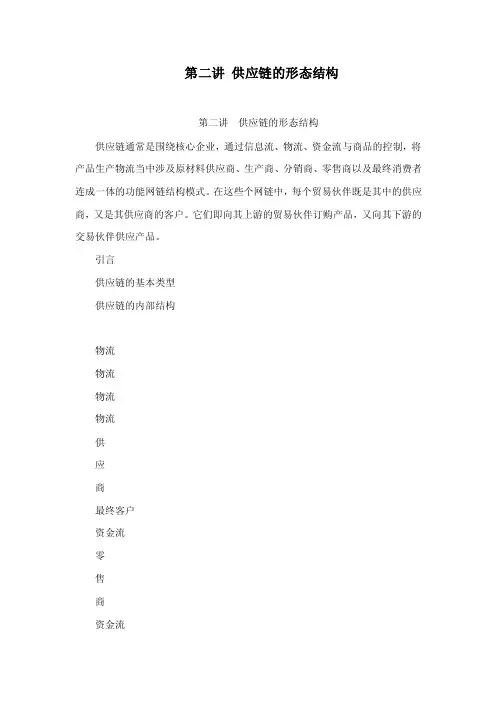 第二讲 供应链的形态结构

第二讲 供应链的形态结构

供应链通常是围绕核心企业，通过信息流、物流、资金流与商品的控制，将产品生产物流当中涉及原材料供应商、生产商、分销商、零售商以及最终消费者连成一体的功能网链结构模式。在这些个网链中，每个贸易伙伴既是其中的供应商，又是其供应商的客户。它们即向其上游的贸易伙伴订购产品，又向其下游的交易伙伴供应产品。

引言

供应链的基本类型

供应链的内部结构

物流

物流

物流

物流

供

应

商

最终客户

资金流

零

售

商

资金流